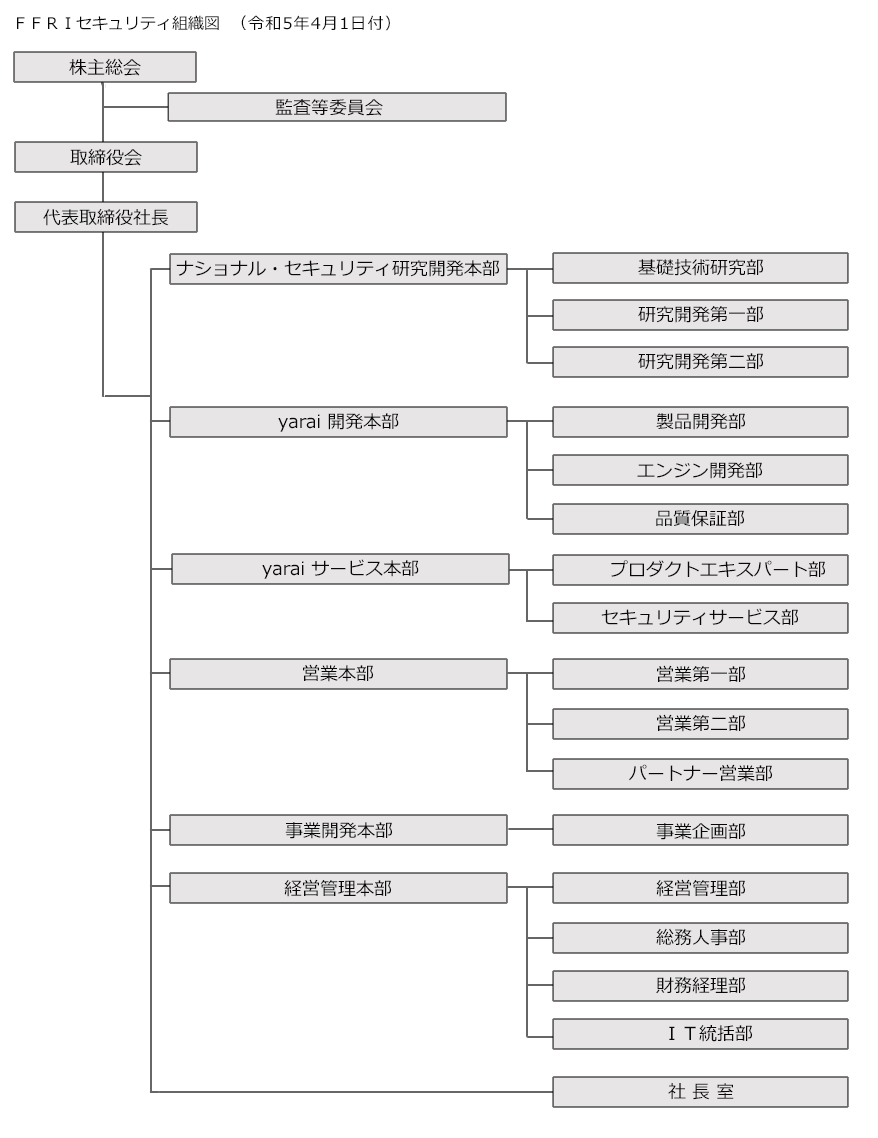 ＦＦＲＩセキュリティ組織図　（令和5年4月1日付）

株主総会

監査等委員会

取締役会

代表取締役社長

ナショナル・セキュリティ研究開発本部

基礎技術研究部

研究開発第一部

研究開発第二部

yarai 開発本部

製品開発部

エンジン開発部

品質保証部

yarai サービス本部

プロダクトエキスパート部

セキュリティサービス部

営業本部

営業第一部

営業第二部

パートナー営業部

事業開発本部

事業企画部

経営管理本部

経営管理部

総務人事部

財務経理部

ＩＴ統括部

社 長 室